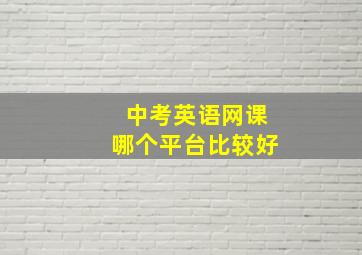 中考英语网课
哪个平台比较好